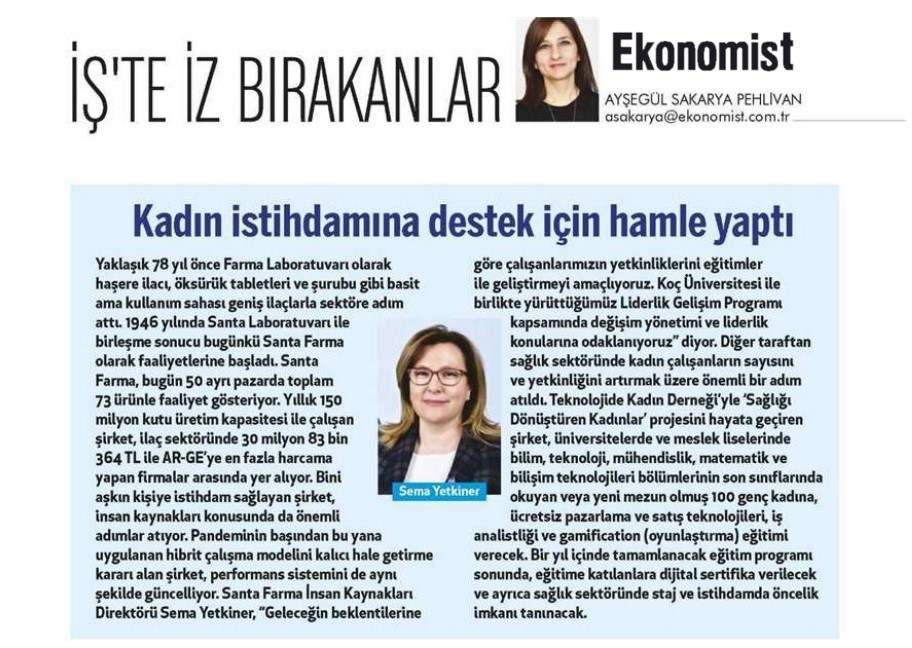 İŞ'TE İZ BIRAKANLAR

Ekonomist

AYŞEGÜL SAKARYA PEHLİVAN
asakarya@ekonomist.com.tr

Kadın istihdamına destek için hamle yaptı

Yaklaşık 78 yıl önce Farma Laboratuvarı olarak haşere ilacı, öksürük tabletleri ve şurubu gibi basit ama kullanım sahası geniş ilaçlarla sektöre adım attı. 1946 yılında Santa Laboratuvarı ile birleşme sonucu bugünkü Santa Farma olarak faaliyetlerine başladı. Santa Farma, bugün 50 ayrı pazarda toplam 73 ürünle faaliyet gösteriyor. Yıllık 150 milyon kutu üretim kapasitesi ile çalışan şirket, ilaç sektöründe 30 milyon 83 bin 364 TL ile AR-GE'ye en fazla harcama yapan firmalar arasında yer alıyor. Bini aşkın kişiye istihdam sağlayan şirket, insan kaynakları konusunda da önemli adımlar atıyor. Pandeminin başından bu yana uygulanan hibrit çalışma modelini kalıcı hale getirme kararı alan şirket, performans sistemini de aynı şekilde güncelliyor. Santa Farma İnsan Kaynakları Direktörü Sema Yetkiner, "Geleceğin beklentilerine göre çalışanlarımızın yetkinliklerini eğitimler ile geliştirmeyi amaçlıyoruz. Koç Üniversitesi ile birlikte yürüttüğümüz Liderlik Gelişim Programı kapsamında değişim yönetimi ve liderlik konularına odaklanıyoruz" diyor. Diğer taraftan sağlık sektöründe kadın çalışanların sayısını ve yetkinliğini artırmak üzere önemli bir adım atıldı. Teknolojide Kadın Derneği'yle 'Sağlığı Dönüştüren Kadınlar' projesini hayata geçiren şirket, üniversitelerde ve meslek liselerinde bilim, teknoloji, mühendislik, matematik ve bilişim teknolojileri bölümlerinin son sınıflarında okuyan veya yeni mezun olmuş 100 genç kadına, ücretsiz pazarlama ve satış teknolojileri, iş analistliği ve gamification (oyunlaştırma) eğitimi verecek. Bir yıl içinde tamamlanacak eğitim programı sonunda, eğitime katılanlara dijital sertifika verilecek ve ayrıca sağlık sektöründe staj ve istihdamda öncelik imkanı tanınacak.

Sema Yetkiner